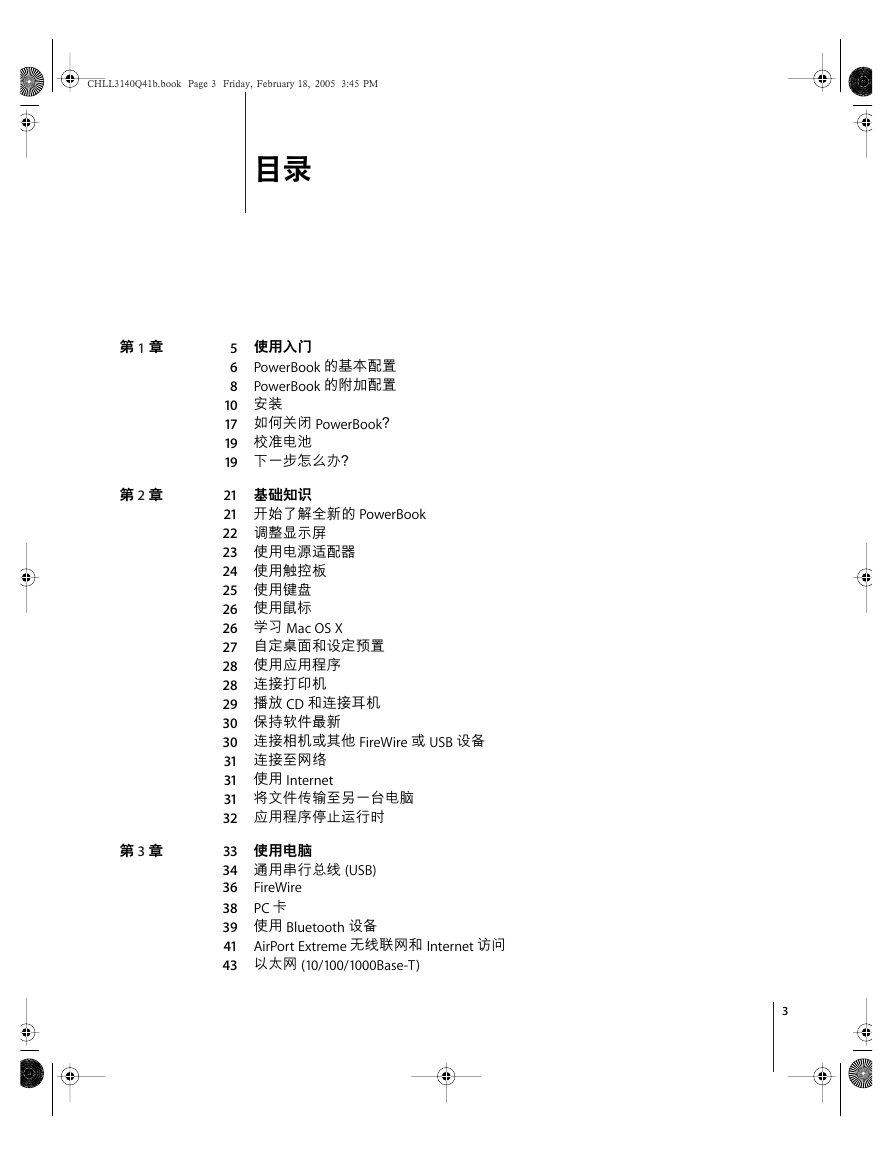 CHLL3140Q41b.book Page 3 Friday, February 18, 2005 3:45 PM

目录

第 1 章
5 使用入门
6 PowerBook 的基本配置
8 PowerBook 的附加配置
10 安装
17 如何关闭 PowerBook？
19 校准电池
19 下一步怎么办？

第 2 章
21 基础知识
21 开始了解全新的 PowerBook
22 调整显示屏
23 使用电源适配器
24 使用触控板
25 使用键盘
26 使用鼠标
26 学习 Mac OS X
27 自定桌面和设定预置
28 使用应用程序
28 连接打印机
29 播放 CD 和连接耳机
30 保持软件最新
30 连接相机或其他 FireWire 或 USB 设备
31 连接至网络
31 使用 Internet
31 将文件传输至另一台电脑
32 应用程序停止运行时

第 3 章
33 使用电脑
34 通用串行总线 (USB)
36 FireWire
38 PC 卡
39 使用 Bluetooth 设备
41 AirPort Extreme 无线联网和 Internet 访问
43 以太网 (10/100/1000Base-T)

3